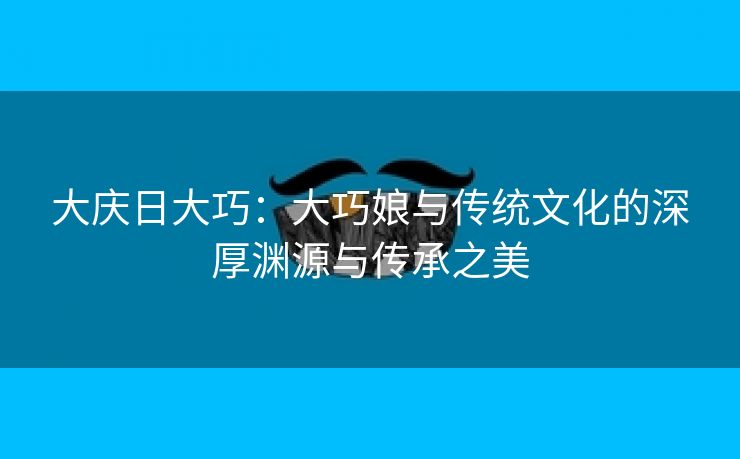 大庆日大巧：大巧娘与传统文化的深厚渊源与传承之美